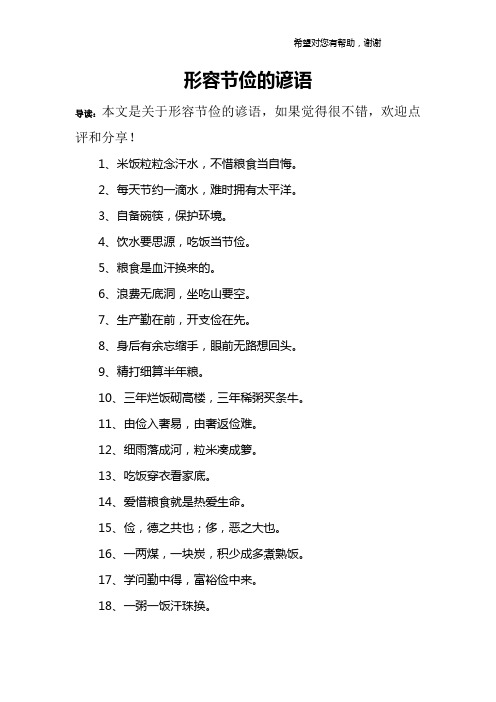 希望对您有帮助，谢谢

形容节俭的谚语

导读：本文是关于形容节俭的谚语，如果觉得很不错，欢迎点评和分享！

1、米饭粒粒念汗水，不惜粮食当自悔。

2、每天节约一滴水，难时拥有太平洋。

3、自备碗筷，保护环境。

4、饮水要思源，吃饭当节俭。

5、粮食是血汗换来的。

6、浪费无底洞，坐吃山要空。

7、生产勤在前，开支俭在先。

8、身后有余忘缩手，眼前无路想回头。

9、精打细算半年粮。

10、三年烂饭砌高楼，三年稀粥买条牛。

11、由俭入奢易，由奢返俭难。

12、细雨落成河，粒米凑成箩。

13、吃饭穿衣看家底。

14、爱惜粮食就是热爱生命。

15、俭，德之共也；侈，恶之大也。

16、一两煤，一块炭，积少成多煮熟饭。

17、学问勤中得，富裕俭中来。

18、一粥一饭汗珠换。